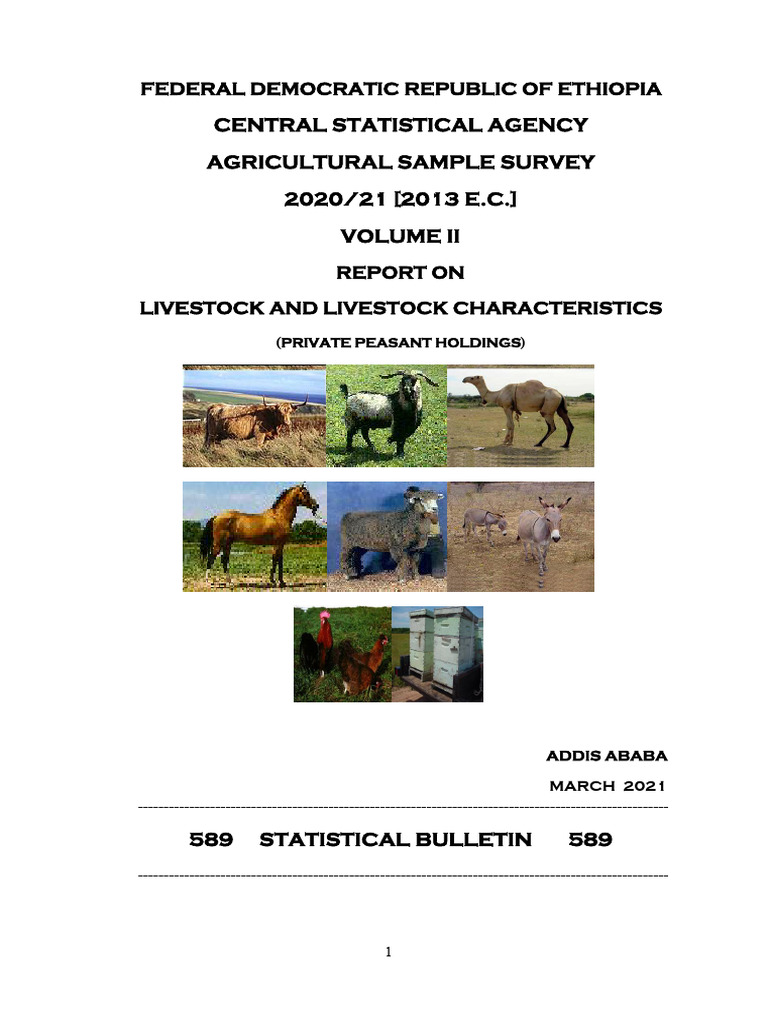 FEDERAL DEMOCRATIC REPUBLIC OF ETHIOPIA

CENTRAL STATISTICAL AGENCY

AGRICULTURAL SAMPLE SURVEY

2020/21 [2013 E.C.]

VOLUME II

REPORT ON

LIVESTOCK AND LIVESTOCK CHARACTERISTICS

(PRIVATE PEASANT HOLDINGS)

ADDIS ABABA

MARCH 2021

589 STATISTICAL BULLETIN 589

1